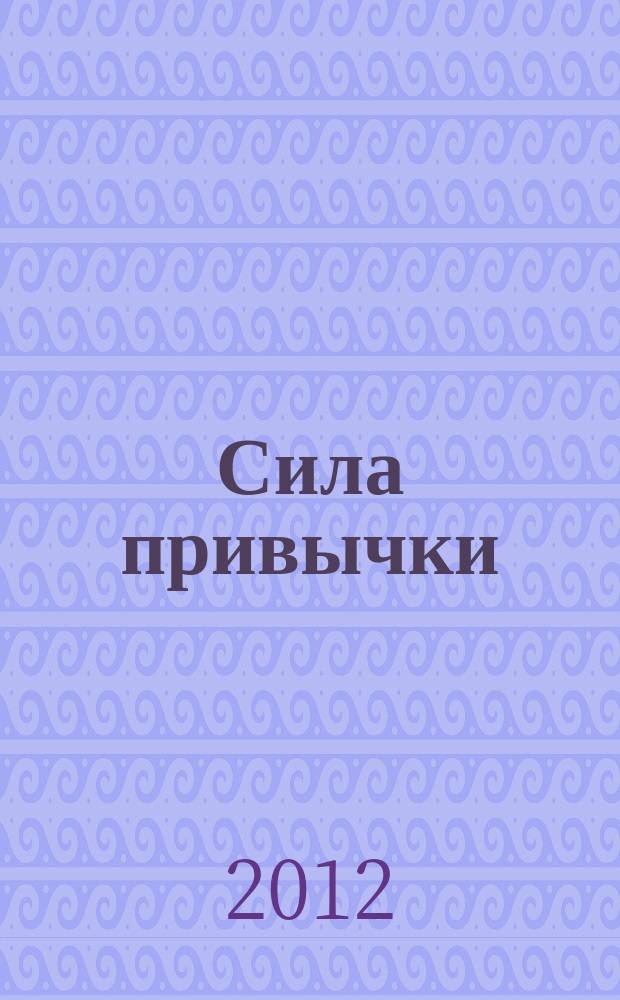 Сила привычки

2012